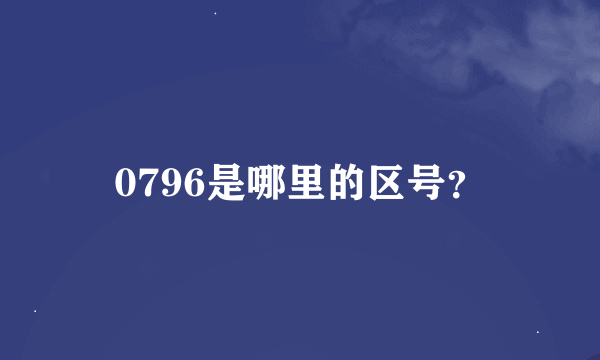 0796是哪里的区号?